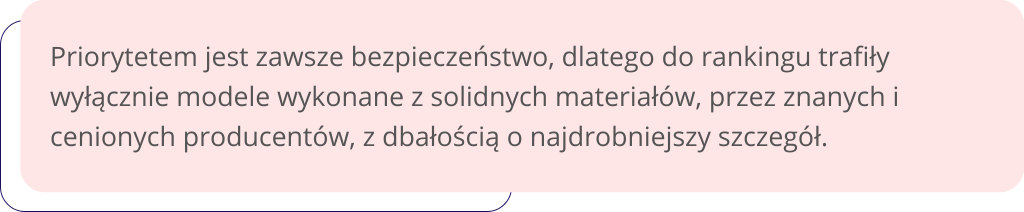 Priorytetem jest zawsze bezpieczeństwo, dlatego do rankingu trafiły wyłącznie modele wykonane z solidnych materiałów, przez znanych i cenionych producentów, z dbałością o najdrobniejszy szczegół.